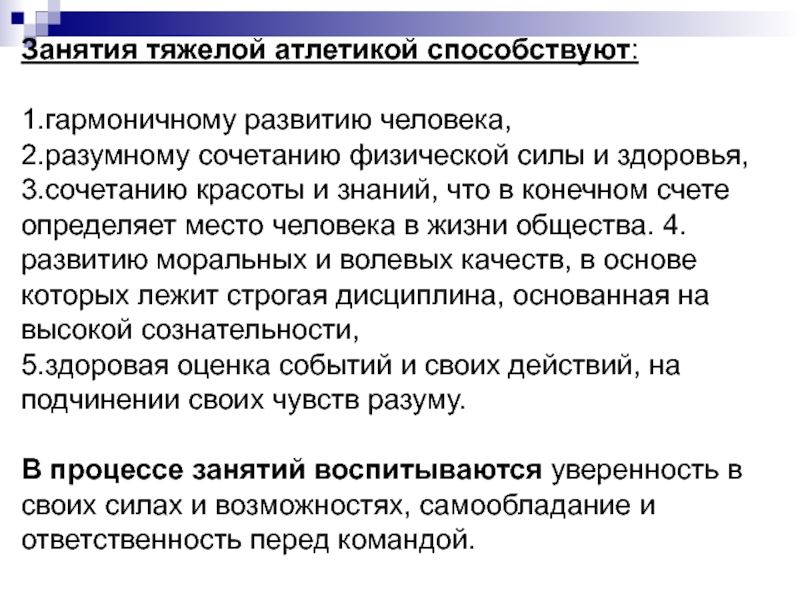 Занятия тяжелой атлетикой способствуют:

1.гармоничному развитию человека,
2.разумному сочетанию физической силы и здоровья,
3.сочетанию красоты и знаний, что в конечном счете определяет место человека в жизни общества. 4. развитию моральных и волевых качеств, в основе которых лежит строгая дисциплина, основанная на высокой сознательности,
5.здоровая оценка событий и своих действий, на подчинении своих чувств разуму.

В процессе занятий воспитываются уверенность в своих силах и возможностях, самообладание и ответственность перед командой.